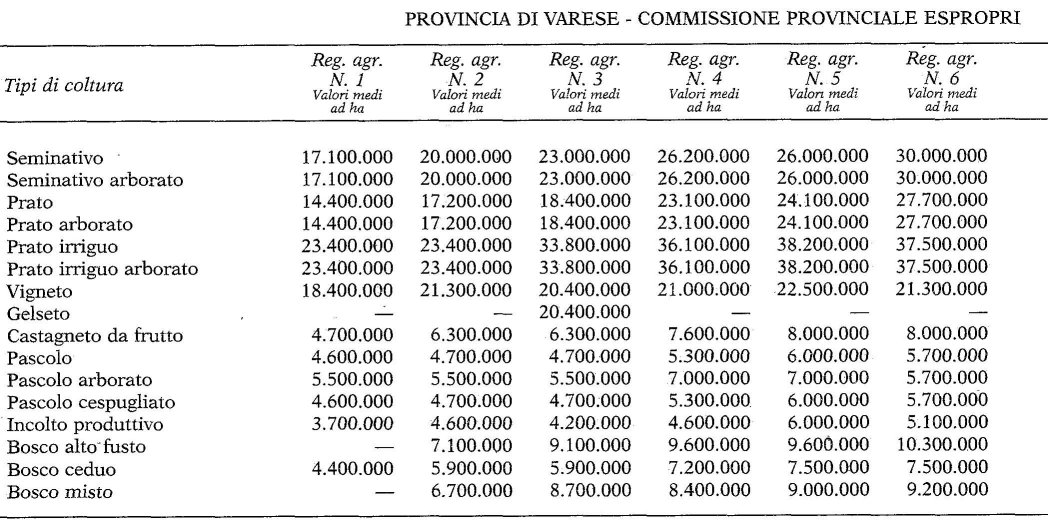 PROVINCIA DI VARESE - COMMISSIONE PROVINCIALE ESPROPRI

| Tipi di coltura | Reg. agr. N. 1 Valori medi ad ha | Reg. agr. N. 2 Valori medi ad ha | Reg. agr. N. 3 Valori medi ad ha | Reg. agr. N. 4 Valori medi ad ha | Reg. agr. N. 5 Valori medi ad ha | Reg. agr. N. 6 Valori medi ad ha |
|---|---|---|---|---|---|---|
| Seminativo | 17.100.000 | 20.000.000 | 23.000.000 | 26.200.000 | 26.000.000 | 30.000.000 |
| Seminativo arborato | 17.100.000 | 20.000.000 | 23.000.000 | 26.200.000 | 26.000.000 | 30.000.000 |
| Prato | 14.400.000 | 17.200.000 | 18.400.000 | 23.100.000 | 24.100.000 | 27.700.000 |
| Prato arborato | 14.400.000 | 17.200.000 | 18.400.000 | 23.100.000 | 24.100.000 | 27.700.000 |
| Prato irriguo | 23.400.000 | 23.400.000 | 33.800.000 | 36.100.000 | 38.200.000 | 37.500.000 |
| Prato irriguo arborato | 23.400.000 | 23.400.000 | 33.800.000 | 36.100.000 | 38.200.000 | 37.500.000 |
| Vigneto | 18.400.000 | 21.300.000 | 20.400.000 | 21.000.000 | 22.500.000 | 21.300.000 |
| Gelseto | — | — | 20.400.000 | — | — | — |
| Castagneto da frutto | 4.700.000 | 6.300.000 | 6.300.000 | 7.600.000 | 8.000.000 | 8.000.000 |
| Pascolo | 4.600.000 | 4.700.000 | 4.700.000 | 5.300.000 | 6.000.000 | 5.700.000 |
| Pascolo arborato | 5.500.000 | 5.500.000 | 5.500.000 | 7.000.000 | 7.000.000 | 5.700.000 |
| Pascolo cespugliato | 4.600.000 | 4.700.000 | 4.700.000 | 5.300.000 | 6.000.000 | 5.700.000 |
| Incolto produttivo | 3.700.000 | 4.600.000 | 4.200.000 | 4.600.000 | 6.000.000 | 5.100.000 |
| Bosco alto fusto | — | 7.100.000 | 9.100.000 | 9.600.000 | 9.600.000 | 10.300.000 |
| Bosco ceduo | 4.400.000 | 5.900.000 | 5.900.000 | 7.200.000 | 7.500.000 | 7.500.000 |
| Bosco misto | — | 6.700.000 | 8.700.000 | 8.400.000 | 9.000.000 | 9.200.000 |